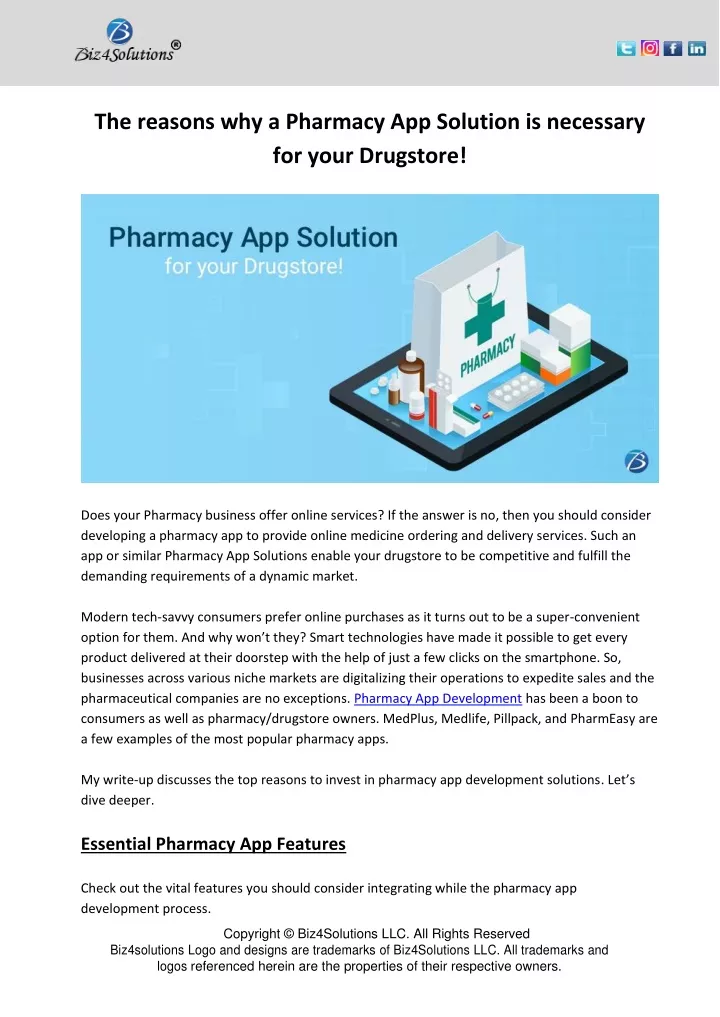 Biz4Solutions®

The reasons why a Pharmacy App Solution is necessary for your Drugstore!

Pharmacy App Solution
for your Drugstore!

PHARMACY

Does your Pharmacy business offer online services? If the answer is no, then you should consider developing a pharmacy app to provide online medicine ordering and delivery services. Such an app or similar Pharmacy App Solutions enable your drugstore to be competitive and fulfill the demanding requirements of a dynamic market.

Modern tech-savvy consumers prefer online purchases as it turns out to be a super-convenient option for them. And why won't they? Smart technologies have made it possible to get every product delivered at their doorstep with the help of just a few clicks on the smartphone. So, businesses across various niche markets are digitalizing their operations to expedite sales and the pharmaceutical companies are no exceptions. Pharmacy App Development has been a boon to consumers as well as pharmacy/drugstore owners. MedPlus, Medlife, Pillpack, and PharmEasy are a few examples of the most popular pharmacy apps.

My write-up discusses the top reasons to invest in pharmacy app development solutions. Let's dive deeper.

Essential Pharmacy App Features

Check out the vital features you should consider integrating while the pharmacy app development process.

Copyright © Biz4Solutions LLC. All Rights Reserved
Biz4solutions Logo and designs are trademarks of Biz4Solutions LLC. All trademarks and logos referenced herein are the properties of their respective owners.